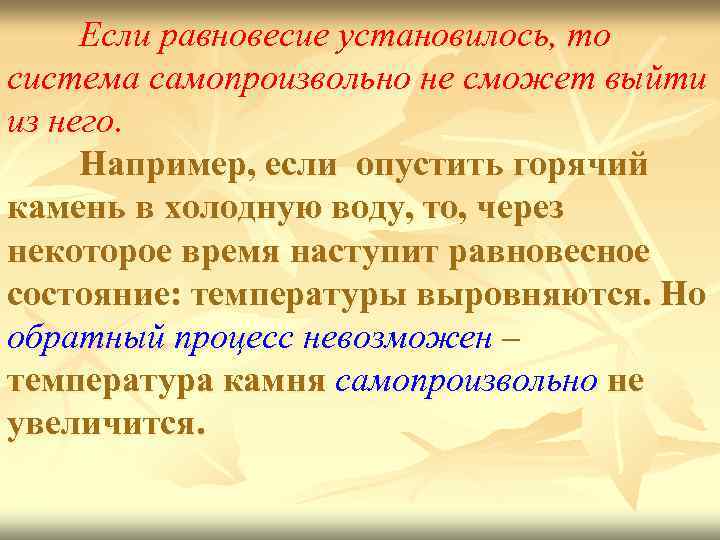 Если равновесие установилось, то система самопроизвольно не сможет выйти из него.

Например, если опустить горячий камень в холодную воду, то, через некоторое время наступит равновесное состояние: температуры выровняются. Но обратный процесс невозможен – температура камня самопроизвольно не увеличится.